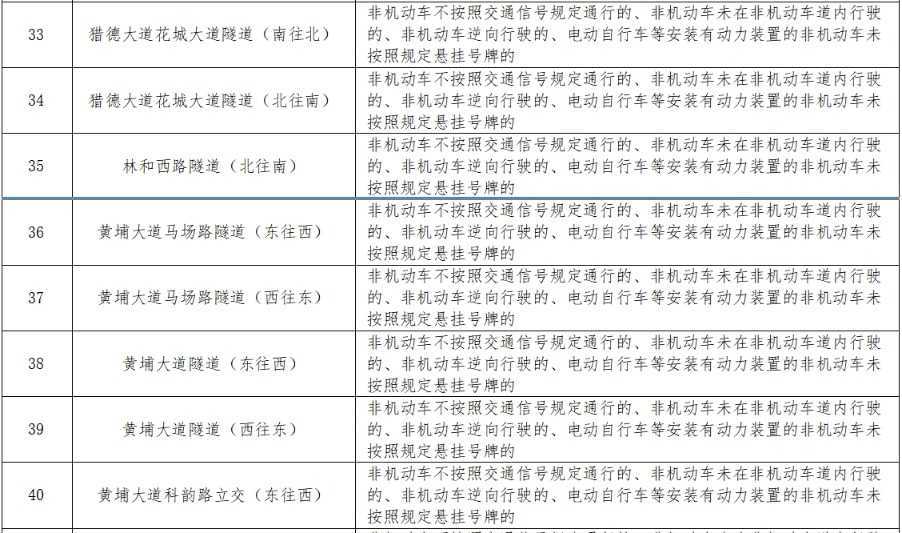 | 33 | 猎德大道花城大道隧道（南往北） | 非机动车不按照交通信号规定通行的、非机动车未在非机动车道内行驶的、非机动车逆向行驶的、电动自行车等安装有动力装置的非机动车未按照规定悬挂号牌的 |
|---|---|---|
| 34 | 猎德大道花城大道隧道（北往南） | 非机动车不按照交通信号规定通行的、非机动车未在非机动车道内行驶的、非机动车逆向行驶的、电动自行车等安装有动力装置的非机动车未按照规定悬挂号牌的 |
| 35 | 林和西路隧道（北往南） | 非机动车不按照交通信号规定通行的、非机动车未在非机动车道内行驶的、非机动车逆向行驶的、电动自行车等安装有动力装置的非机动车未按照规定悬挂号牌的 |
| 36 | 黄埔大道马场路隧道（东往西） | 非机动车不按照交通信号规定通行的、非机动车未在非机动车道内行驶的、非机动车逆向行驶的、电动自行车等安装有动力装置的非机动车未按照规定悬挂号牌的 |
| 37 | 黄埔大道马场路隧道（西往东） | 非机动车不按照交通信号规定通行的、非机动车未在非机动车道内行驶的、非机动车逆向行驶的、电动自行车等安装有动力装置的非机动车未按照规定悬挂号牌的 |
| 38 | 黄埔大道隧道（东往西） | 非机动车不按照交通信号规定通行的、非机动车未在非机动车道内行驶的、非机动车逆向行驶的、电动自行车等安装有动力装置的非机动车未按照规定悬挂号牌的 |
| 39 | 黄埔大道隧道（西往东） | 非机动车不按照交通信号规定通行的、非机动车未在非机动车道内行驶的、非机动车逆向行驶的、电动自行车等安装有动力装置的非机动车未按照规定悬挂号牌的 |
| 40 | 黄埔大道科韵路立交（东往西） | 非机动车不按照交通信号规定通行的、非机动车未在非机动车道内行驶的、非机动车逆向行驶的、电动自行车等安装有动力装置的非机动车未按照规定悬挂号牌的 |